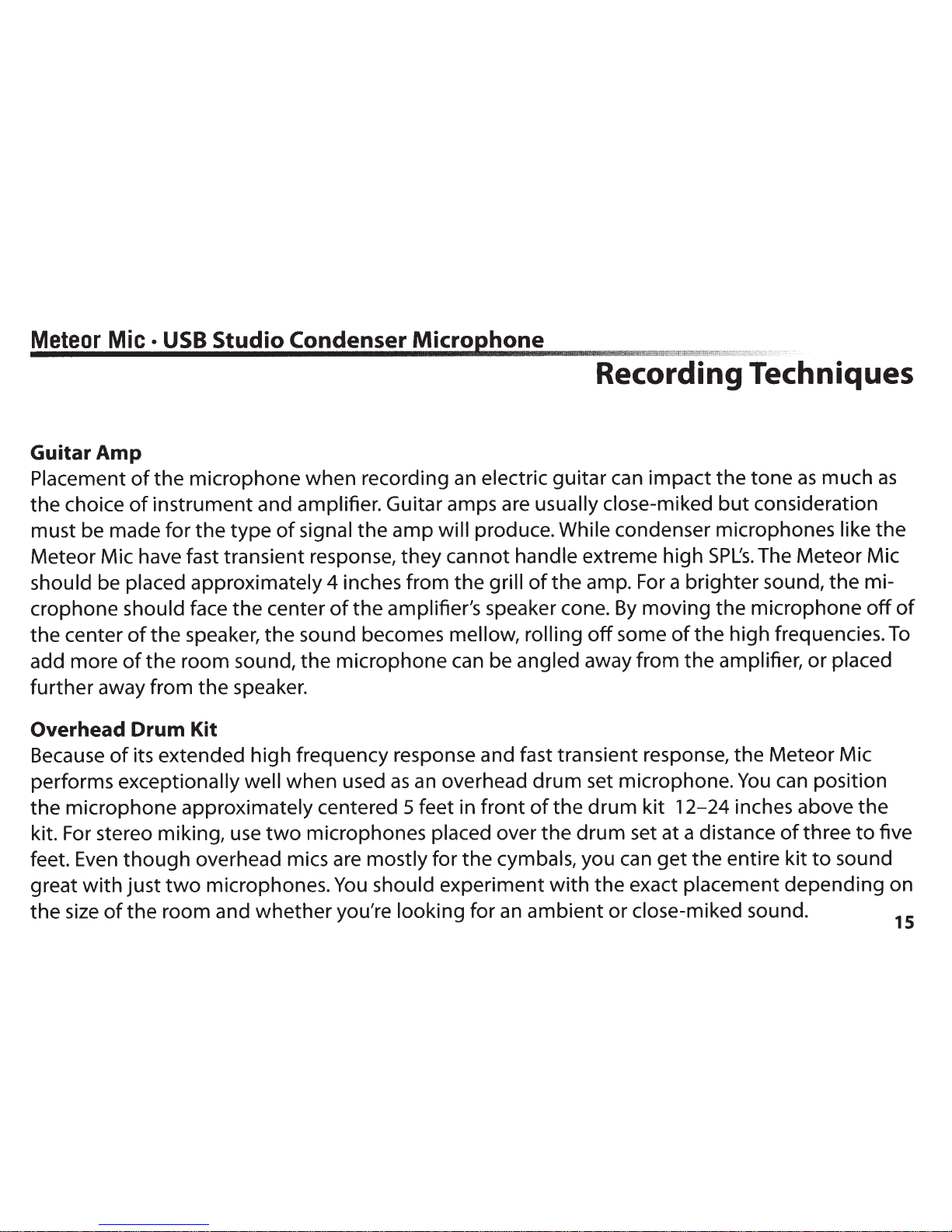 Meteor Mic • USB Studio Condenser Microphone

Recording Techniques

Guitar Amp
Placement of the microphone when recording an electric guitar can impact the tone as much as the choice of instrument and amplifier. Guitar amps are usually close-miked but consideration must be made for the type of signal the amp will produce. While condenser microphones like the Meteor Mic have fast transient response, they cannot handle extreme high SPL's. The Meteor Mic should be placed approximately 4 inches from the grill of the amp. For a brighter sound, the microphone should face the center of the amplifier's speaker cone. By moving the microphone off of the center of the speaker, the sound becomes mellow, rolling off some of the high frequencies. To add more of the room sound, the microphone can be angled away from the amplifier, or placed further away from the speaker.

Overhead Drum Kit
Because of its extended high frequency response and fast transient response, the Meteor Mic performs exceptionally well when used as an overhead drum set microphone. You can position the microphone approximately centered 5 feet in front of the drum kit 12–24 inches above the kit. For stereo miking, use two microphones placed over the drum set at a distance of three to five feet. Even though overhead mics are mostly for the cymbals, you can get the entire kit to sound great with just two microphones. You should experiment with the exact placement depending on the size of the room and whether you're looking for an ambient or close-miked sound.

15